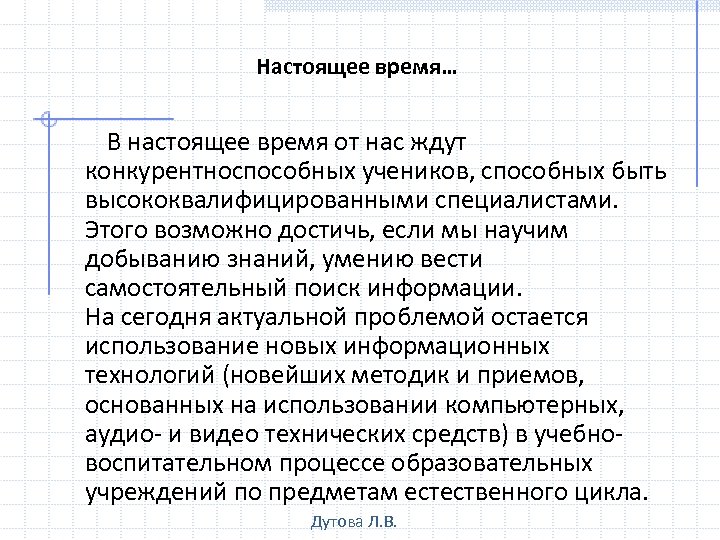 Настоящее время…

В настоящее время от нас ждут конкурентноспособных учеников, способных быть высококвалифицированными специалистами. Этого возможно достичь, если мы научим добыванию знаний, умению вести самостоятельный поиск информации.
На сегодня актуальной проблемой остается использование новых информационных технологий (новейших методик и приемов, основанных на использовании компьютерных, аудио- и видео технических средств) в учебно-воспитательном процессе образовательных учреждений по предметам естественного цикла.

Дутова Л.В.